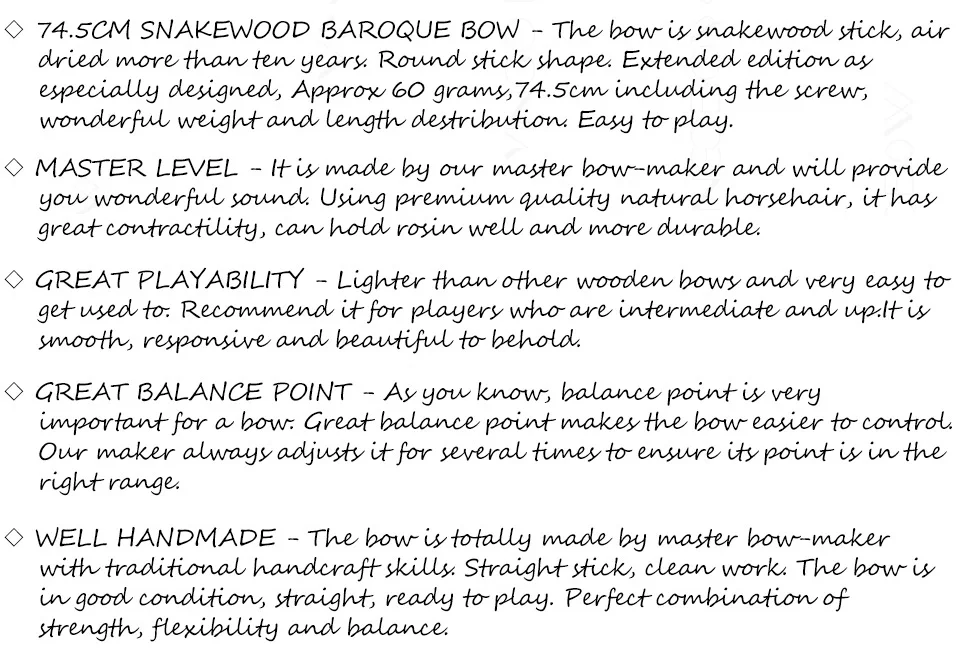 ◇ 74.5CM SNAKEWOOD BAROQUE BOW - The bow is snakewood stick, air dried more than ten years. Round stick shape. Extended edition as especially designed, Approx 60 grams,74.5cm including the screw, wonderful weight and length destribution. Easy to play.

◇ MASTER LEVEL - It is made by our master bow-maker and will provide you wonderful sound. Using premium quality natural horsehair, it has great contractility, can hold rosin well and more durable.

◇ GREAT PLAYABILITY - Lighter than other wooden bows and very easy to get used to. Recommend it for players who are intermediate and up.It is smooth, responsive and beautiful to behold.

◇ GREAT BALANCE POINT - As you know, balance point is very important for a bow. Great balance point makes the bow easier to control. Our maker always adjusts it for several times to ensure its point is in the right range.

◇ WELL HANDMADE - The bow is totally made by master bow-maker with traditional handcraft skills. Straight stick, clean work. The bow is in good condition, straight, ready to play. Perfect combination of strength, flexibility and balance.